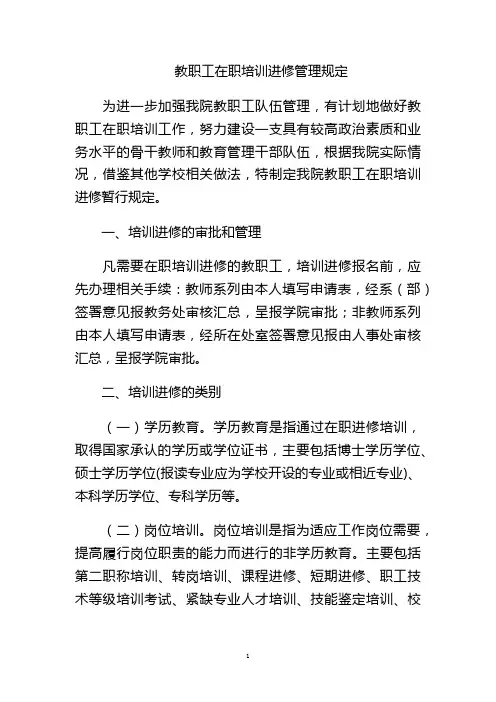 教职工在职培训进修管理规定

为进一步加强我院教职工队伍管理，有计划地做好教职工在职培训工作，努力建设一支具有较高政治素质和业务水平的骨干教师和教育管理干部队伍，根据我院实际情况，借鉴其他学校相关做法，特制定我院教职工在职培训进修暂行规定。

一、培训进修的审批和管理

凡需要在职培训进修的教职工，培训进修报名前，应先办理相关手续：教师系列由本人填写申请表，经系（部）签署意见报教务处审核汇总，呈报学院审批；非教师系列由本人填写申请表，经所在处室签署意见报由人事处审核汇总，呈报学院审批。

二、培训进修的类别

（一）学历教育。学历教育是指通过在职进修培训，取得国家承认的学历或学位证书，主要包括博士学历学位、硕士学历学位(报读专业应为学校开设的专业或相近专业)、本科学历学位、专科学历等。

（二）岗位培训。岗位培训是指为适应工作岗位需要，提高履行岗位职责的能力而进行的非学历教育。主要包括第二职称培训、转岗培训、课程进修、短期进修、职工技术等级培训考试、紧缺专业人才培训、技能鉴定培训、校

1